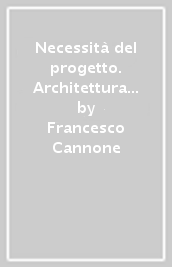 Necessità del progetto. Architettura... by Francesco Cannone